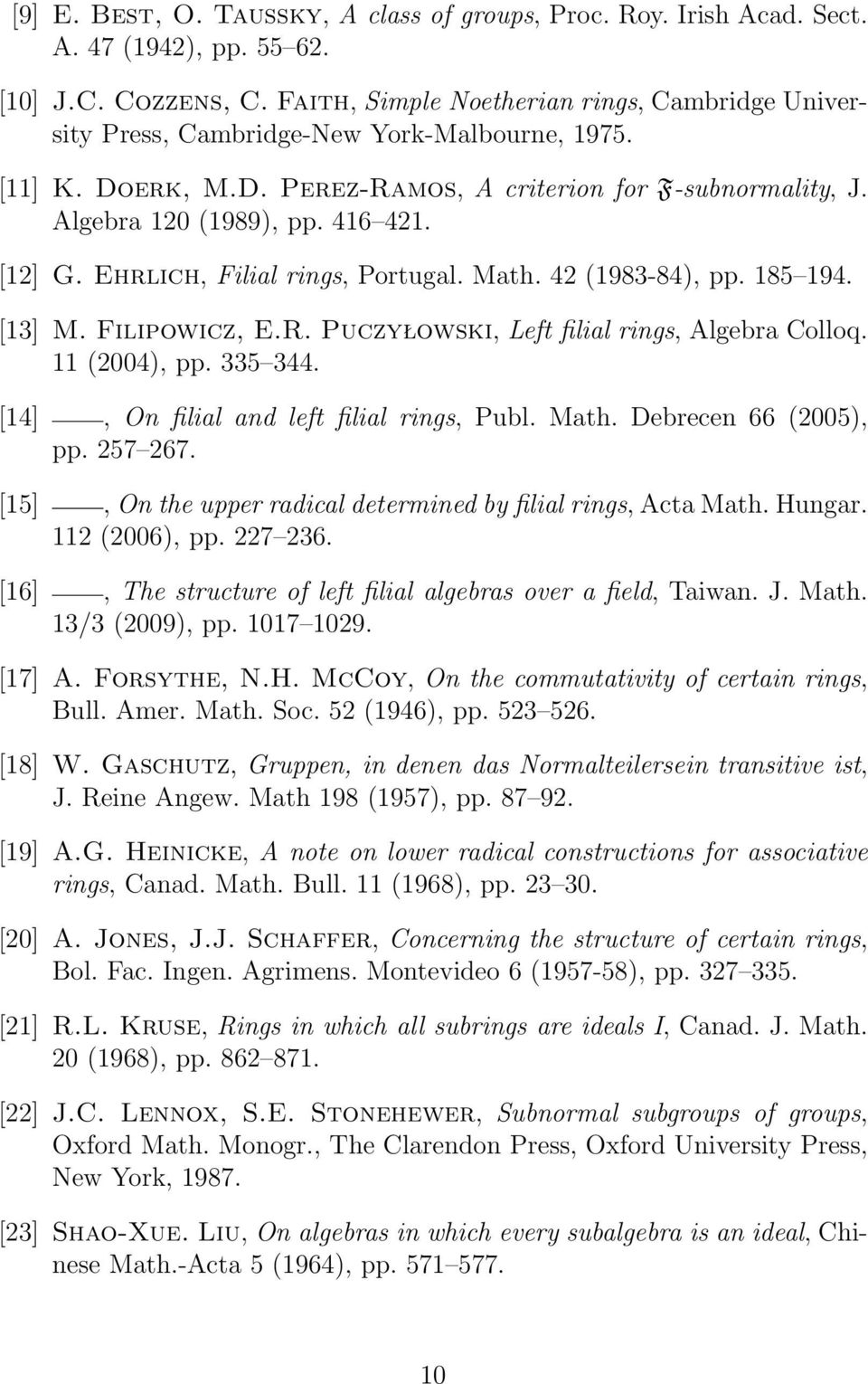 [9] E. Best, O. Taussky, A class of groups, Proc. Roy. Irish Acad. Sect. A. 47 (1942), pp. 55–62.

[10] J.C. Cozzens, C. Faith, Simple Noetherian rings, Cambridge University Press, Cambridge-New York-Malbourne, 1975.

[11] K. Doerk, M.D. Perez-Ramos, A criterion for $\mathfrak{F}$-subnormality, J. Algebra 120 (1989), pp. 416–421.

[12] G. Ehrlich, Filial rings, Portugal. Math. 42 (1983-84), pp. 185–194.

[13] M. Filipowicz, E.R. Puczyłowski, Left filial rings, Algebra Colloq. 11 (2004), pp. 335–344.

[14] ——, On filial and left filial rings, Publ. Math. Debrecen 66 (2005), pp. 257–267.

[15] ——, On the upper radical determined by filial rings, Acta Math. Hungar. 112 (2006), pp. 227–236.

[16] ——, The structure of left filial algebras over a field, Taiwan. J. Math. 13/3 (2009), pp. 1017–1029.

[17] A. Forsythe, N.H. McCoy, On the commutativity of certain rings, Bull. Amer. Math. Soc. 52 (1946), pp. 523–526.

[18] W. Gaschutz, Gruppen, in denen das Normalteilersein transitive ist, J. Reine Angew. Math 198 (1957), pp. 87–92.

[19] A.G. Heinicke, A note on lower radical constructions for associative rings, Canad. Math. Bull. 11 (1968), pp. 23–30.

[20] A. Jones, J.J. Schaffer, Concerning the structure of certain rings, Bol. Fac. Ingen. Agrimens. Montevideo 6 (1957-58), pp. 327–335.

[21] R.L. Kruse, Rings in which all subrings are ideals I, Canad. J. Math. 20 (1968), pp. 862–871.

[22] J.C. Lennox, S.E. Stonehewer, Subnormal subgroups of groups, Oxford Math. Monogr., The Clarendon Press, Oxford University Press, New York, 1987.

[23] Shao-Xue. Liu, On algebras in which every subalgebra is an ideal, Chinese Math.-Acta 5 (1964), pp. 571–577.

10